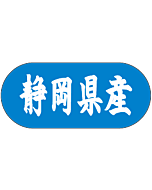 静岡県産